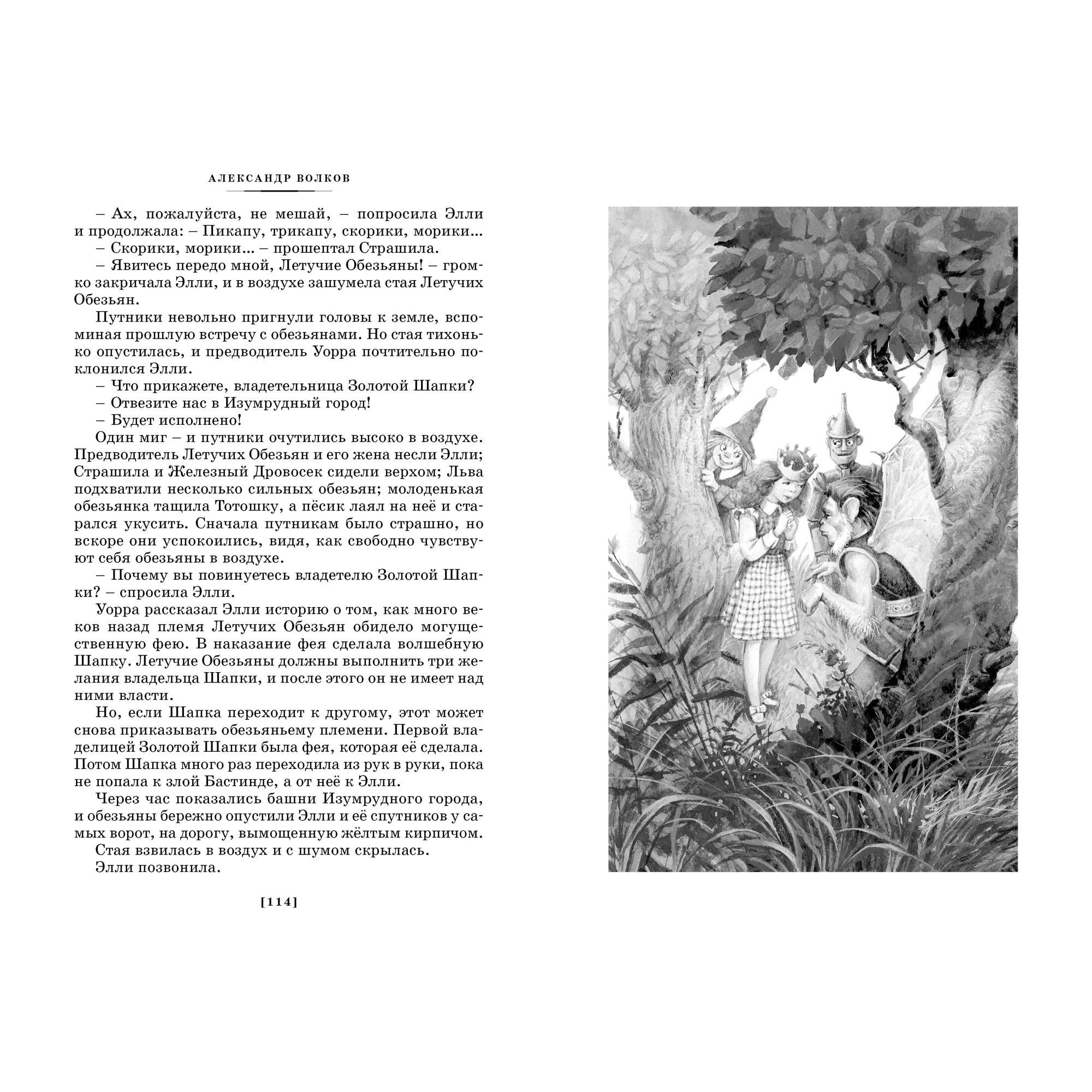 АЛЕКСАНДР ВОЛКОВ

– Ах, пожалуйста, не мешай, – попросила Элли и продолжала: – Пикапу, трикапу, скорики, морики...

– Скорики, морики... – прошептал Страшила.

– Явитесь передо мной, Летучие Обезьяны! – громко закричала Элли, и в воздухе зашумела стая Летучих Обезьян.

Путники невольно пригнули головы к земле, вспоминая прошлую встречу с обезьянами. Но стая тихонько опустилась, и предводитель Уорра почтительно поклонился Элли.

– Что прикажете, владетельница Золотой Шапки?

– Отвезите нас в Изумрудный город!

– Будет исполнено!

Один миг – и путники очутились высоко в воздухе. Предводитель Летучих Обезьян и его жена несли Элли; Страшила и Железный Дровосек сидели верхом; Льва подхватили несколько сильных обезьян; молоденькая обезьянка тащила Тотошку, а пёсик лаял на неё и старался укусить. Сначала путникам было страшно, но вскоре они успокоились, видя, как свободно чувствуют себя обезьяны в воздухе.

– Почему вы повинуетесь владетелю Золотой Шапки? – спросила Элли.

Уорра рассказал Элли историю о том, как много веков назад племя Летучих Обезьян обидело могущественную фею. В наказание фея сделала волшебную Шапку. Летучие Обезьяны должны выполнить три желания владельца Шапки, и после этого он не имеет над ними власти.

Но, если Шапка переходит к другому, этот может снова приказывать обезьяньему племени. Первой владелицей Золотой Шапки была фея, которая её сделала. Потом Шапка много раз переходила из рук в руки, пока не попала к злой Бастинде, а от неё к Элли.

Через час показались башни Изумрудного города, и обезьяны бережно опустили Элли и её спутников у самых ворот, на дорогу, вымощенную жёлтым кирпичом.

Стая взвилась в воздух и с шумом скрылась.

Элли позвонила.

[114]